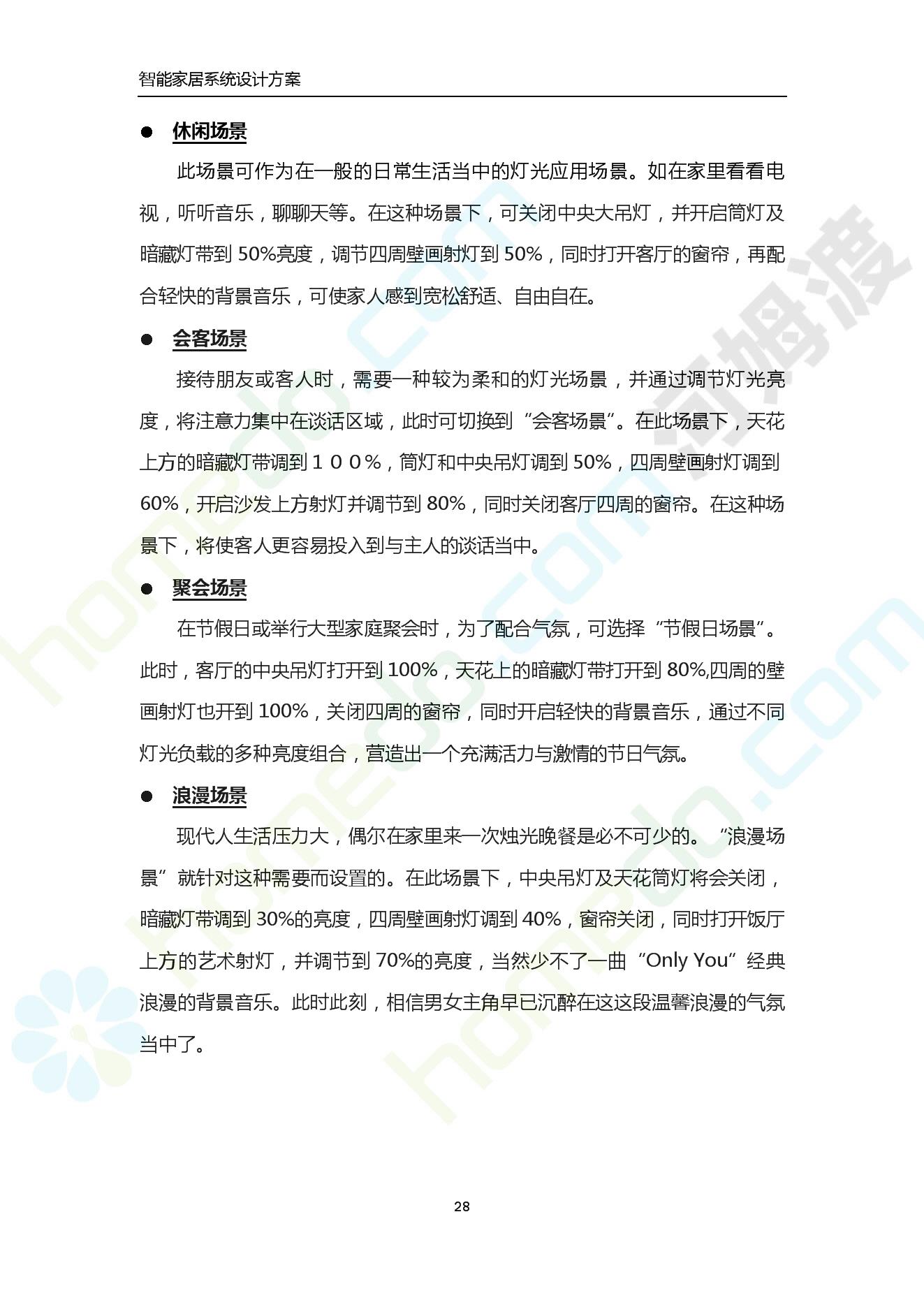 智能家居系统设计方案

• 休闲场景

此场景可作为在一般的日常生活当中的灯光应用场景。如在家里看看电视，听听音乐，聊聊天等。在这种场景下，可关闭中央大吊灯，并开启筒灯及暗藏灯带到50%亮度，调节四周壁画射灯到50%，同时打开客厅的窗帘，再配合轻快的背景音乐，可使家人感到宽松舒适、自由自在。

• 会客场景

接待朋友或客人时，需要一种较为柔和的灯光场景，并通过调节灯光亮度，将注意力集中在谈话区域，此时可切换到“会客场景”。在此场景下，天花上方的暗藏灯带调到１００%，筒灯和中央吊灯调到50%，四周壁画射灯调到60%，开启沙发上方射灯并调节到80%，同时关闭客厅四周的窗帘。在这种场景下，将使客人更容易投入到与主人的谈话当中。

• 聚会场景

在节假日或举行大型家庭聚会时，为了配合气氛，可选择“节假日场景”。此时，客厅的中央吊灯打开到100%，天花上的暗藏灯带打开到80%,四周的壁画射灯也开到100%，关闭四周的窗帘，同时开启轻快的背景音乐，通过不同灯光负载的多种亮度组合，营造出一个充满活力与激情的节日气氛。

• 浪漫场景

现代人生活压力大，偶尔在家里来一次烛光晚餐是必不可少的。“浪漫场景”就针对这种需要而设置的。在此场景下，中央吊灯及天花筒灯将会关闭，暗藏灯带调到30%的亮度，四周壁画射灯调到40%，窗帘关闭，同时打开饭厅上方的艺术射灯，并调节到70%的亮度，当然少不了一曲“Only You”经典浪漫的背景音乐。此时此刻，相信男女主角早已沉醉在这这段温馨浪漫的气氛当中了。

28

homedo.com 河姆渡